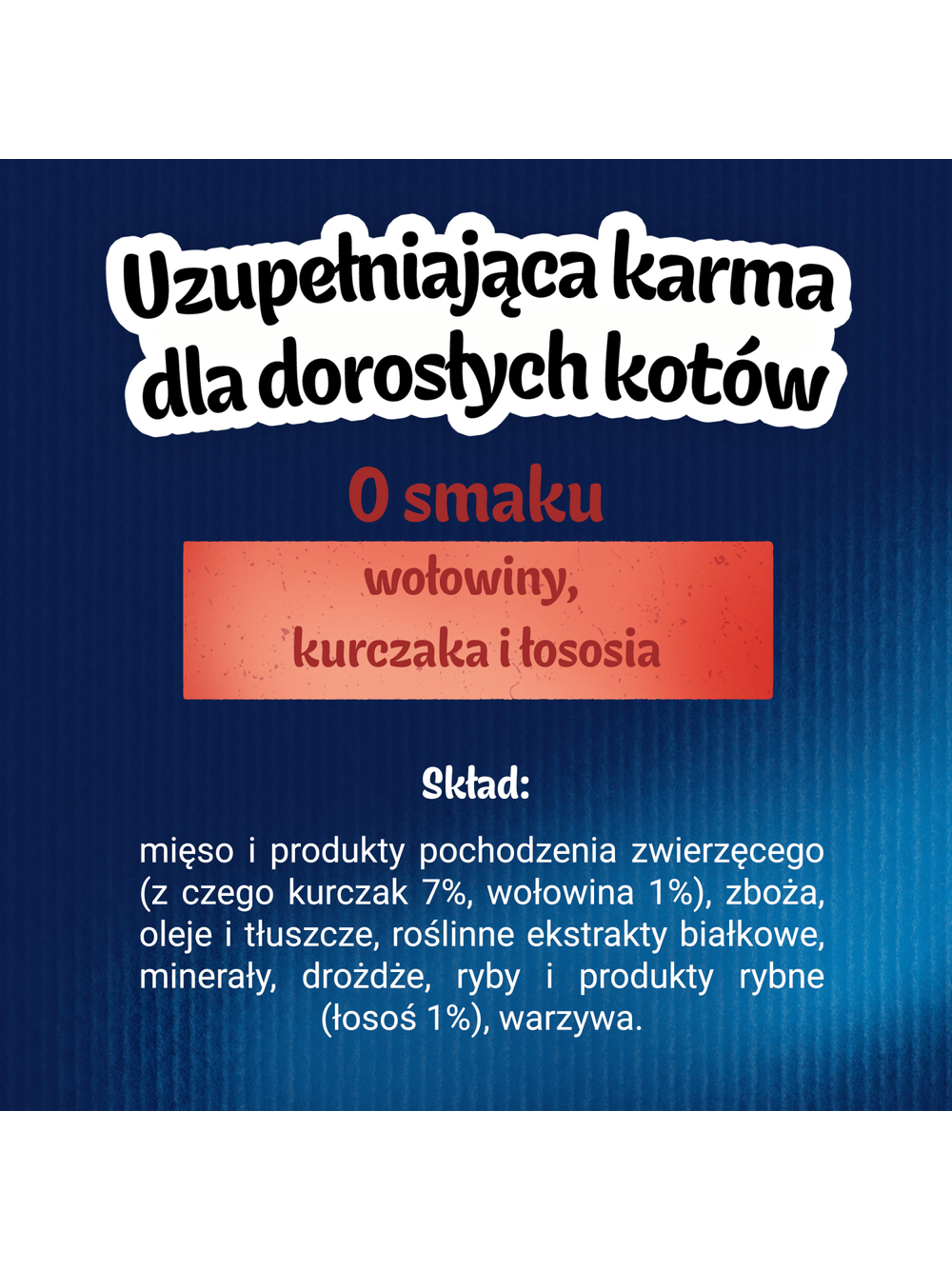 Uzupełniająca karma dla dorosłych kotów

O smaku

wołowiny,
kurczaka i łososia

Skład:

mięso i produkty pochodzenia zwierzęcego (z czego kurczak 7%, wołowina 1%), zboża, oleje i tłuszcze, roślinne ekstrakty białkowe, minerały, drożdże, ryby i produkty rybne (łosoś 1%), warzywa.